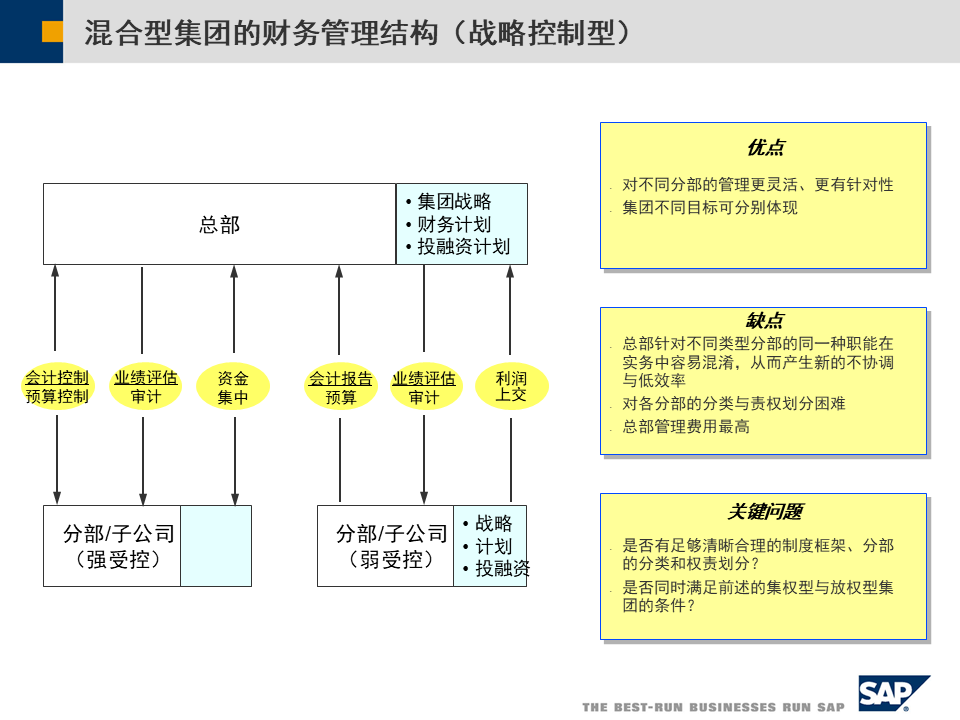 混合型集团的财务管理结构（战略控制型）

总部

• 集团战略
• 财务计划
• 投融资计划

会计控制
预算控制

业绩评估
审计

资金
集中

会计报告
预算

业绩评估
审计

利润
上交

分部/子公司
（强受控）

分部/子公司
（弱受控）

• 战略
• 计划
• 投融资

优点

对不同分部的管理更灵活、更有针对性

集团不同目标可分别体现

缺点

总部针对不同类型分部的同一种职能在实务中容易混淆，从而产生新的不协调与低效率

对各分部的分类与责权划分困难

总部管理费用最高

关键问题

是否有足够清晰合理的制度框架、分部的分类和权责划分？

是否同时满足前述的集权型与放权型集团的条件？

THE BEST-RUN BUSINESSES RUN SAP

SAP